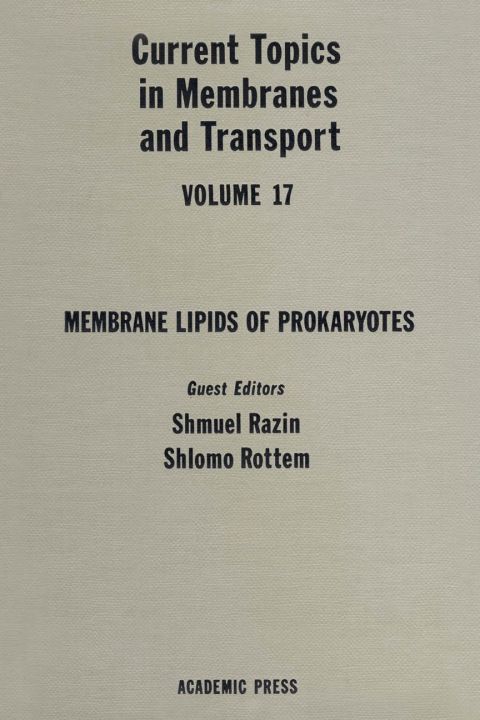 Current Topics in Membranes and Transport

VOLUME 17

MEMBRANE LIPIDS OF PROKARYOTES

Guest Editors
Shmuel Razin
Shlomo Rottem

ACADEMIC PRESS